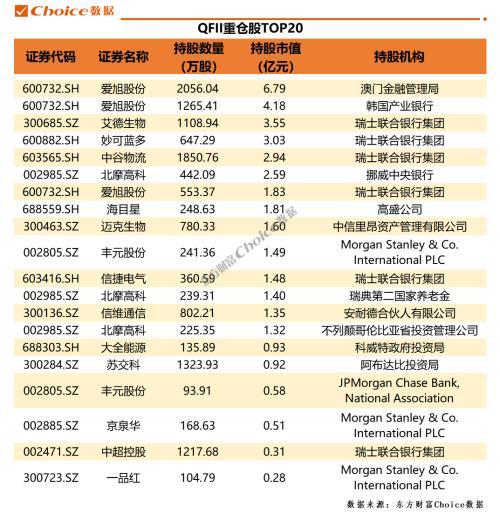 Choice数据

QFII重仓股TOP20

| 证券代码 | 证券名称 | 持股数量（万股） | 持股市值（亿元） | 持股机构 |
|---|---|---|---|---|
| 600732.SH | 爱旭股份 | 2056.04 | 6.79 | 澳门金融管理局 |
| 600732.SH | 爱旭股份 | 1265.41 | 4.18 | 韩国产业银行 |
| 300685.SZ | 艾德生物 | 1108.94 | 3.55 | 瑞士联合银行集团 |
| 600882.SH | 妙可蓝多 | 647.29 | 3.03 | 瑞士联合银行集团 |
| 603565.SH | 中谷物流 | 1850.76 | 2.94 | 瑞士联合银行集团 |
| 002985.SZ | 北摩高科 | 442.09 | 2.59 | 挪威中央银行 |
| 600732.SH | 爱旭股份 | 553.37 | 1.83 | 瑞士联合银行集团 |
| 688559.SH | 海目星 | 248.63 | 1.81 | 高盛公司 |
| 300463.SZ | 迈克生物 | 780.33 | 1.60 | 中信里昂资产管理有限公司 |
| 002805.SZ | 丰元股份 | 241.36 | 1.49 | Morgan Stanley & Co. International PLC |
| 603416.SH | 信捷电气 | 360.59 | 1.48 | 瑞士联合银行集团 |
| 002985.SZ | 北摩高科 | 239.31 | 1.40 | 瑞典第二国家养老金 |
| 300136.SZ | 信维通信 | 802.21 | 1.35 | 安耐德合伙人有限公司 |
| 002985.SZ | 北摩高科 | 225.35 | 1.32 | 不列颠哥伦比亚省投资管理公司 |
| 688303.SH | 大全能源 | 135.89 | 0.93 | 科威特政府投资局 |
| 300284.SZ | 苏交科 | 1323.93 | 0.92 | 阿布达比投资局 |
| 002805.SZ | 丰元股份 | 93.91 | 0.58 | JPMorgan Chase Bank, National Association |
| 002885.SZ | 京泉华 | 168.63 | 0.51 | Morgan Stanley & Co. International PLC |
| 002471.SZ | 中超控股 | 1217.68 | 0.31 | 瑞士联合银行集团 |
| 300723.SZ | 一品红 | 104.79 | 0.28 | Morgan Stanley & Co. International PLC |

东方财富Choice数据

数据来源：东方财富Choice数据